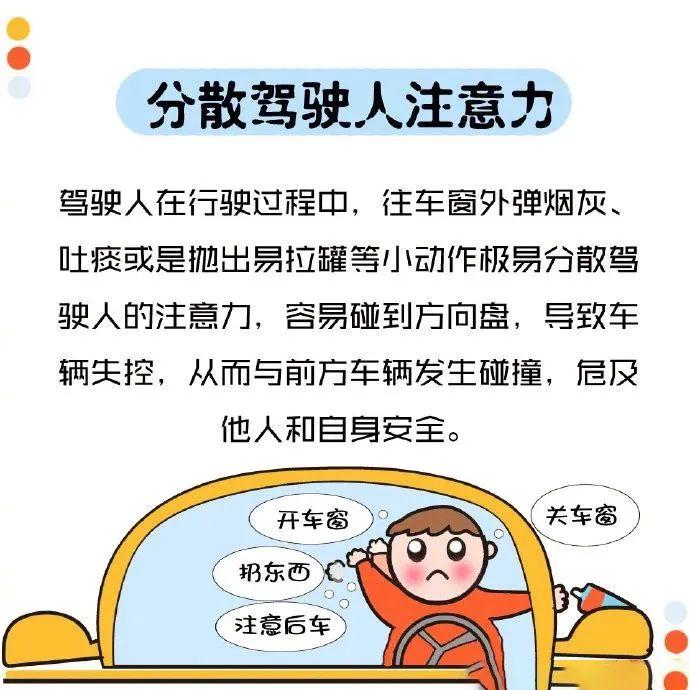 分散驾驶人注意力

驾驶人在行驶过程中，往车窗外弹烟灰、吐痰或是抛出易拉罐等小动作极易分散驾驶人的注意力，容易碰到方向盘，导致车辆失控，从而与前方车辆发生碰撞，危及他人和自身安全。

开车窗

关车窗

扔东西

注意后车